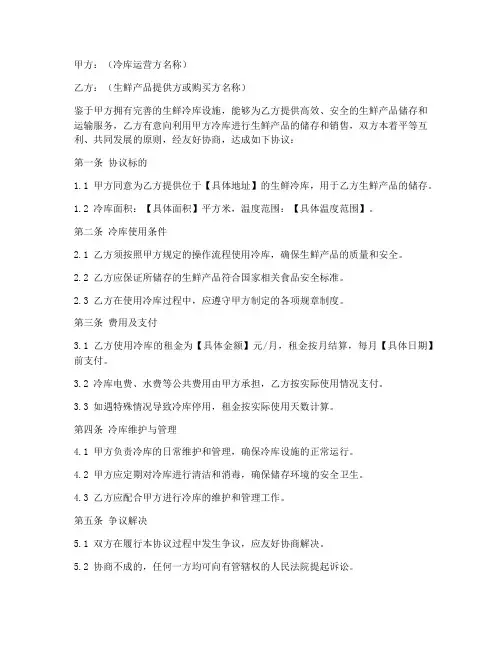 甲方：（冷库运营方名称）

乙方：（生鲜产品提供方或购买方名称）

鉴于甲方拥有完善的生鲜冷库设施，能够为乙方提供高效、安全的生鲜产品储存和运输服务，乙方有意向利用甲方冷库进行生鲜产品的储存和销售，双方本着平等互利、共同发展的原则，经友好协商，达成如下协议：

第一条 协议标的

1.1 甲方同意为乙方提供位于【具体地址】的生鲜冷库，用于乙方生鲜产品的储存。

1.2 冷库面积：【具体面积】平方米，温度范围：【具体温度范围】。

第二条 冷库使用条件

2.1 乙方须按照甲方规定的操作流程使用冷库，确保生鲜产品的质量和安全。

2.2 乙方应保证所储存的生鲜产品符合国家相关食品安全标准。

2.3 乙方在使用冷库过程中，应遵守甲方制定的各项规章制度。

第三条 费用及支付

3.1 乙方使用冷库的租金为【具体金额】元/月，租金按月结算，每月【具体日期】前支付。

3.2 冷库电费、水费等公共费用由甲方承担，乙方按实际使用情况支付。

3.3 如遇特殊情况导致冷库停用，租金按实际使用天数计算。

第四条 冷库维护与管理

4.1 甲方负责冷库的日常维护和管理，确保冷库设施的正常运行。

4.2 甲方应定期对冷库进行清洁和消毒，确保储存环境的安全卫生。

4.3 乙方应配合甲方进行冷库的维护和管理工作。

第五条 争议解决

5.1 双方在履行本协议过程中发生争议，应友好协商解决。

5.2 协商不成的，任何一方均可向有管辖权的人民法院提起诉讼。